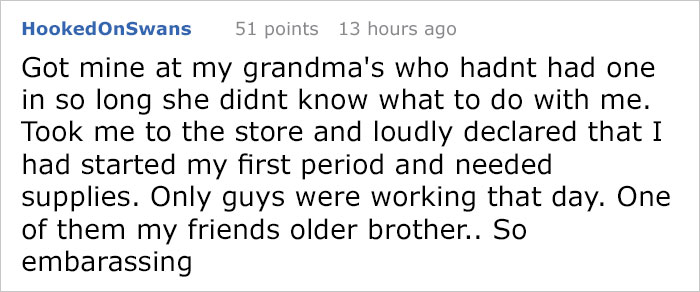 HookedOnSwans 51 points 13 hours ago

Got mine at my grandma's who hadnt had one in so long she didnt know what to do with me. Took me to the store and loudly declared that I had started my first period and needed supplies. Only guys were working that day. One of them my friends older brother.. So embarassing